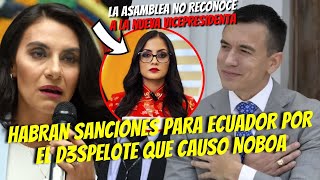 LA ASAMBLEA NO RECONOCE
A LA NUEVA VICEPRESIDENTA

HABRAN SANCIONES PARA ECUADOR POR EL D3SPELOTE QUE CAUSO NOBOA